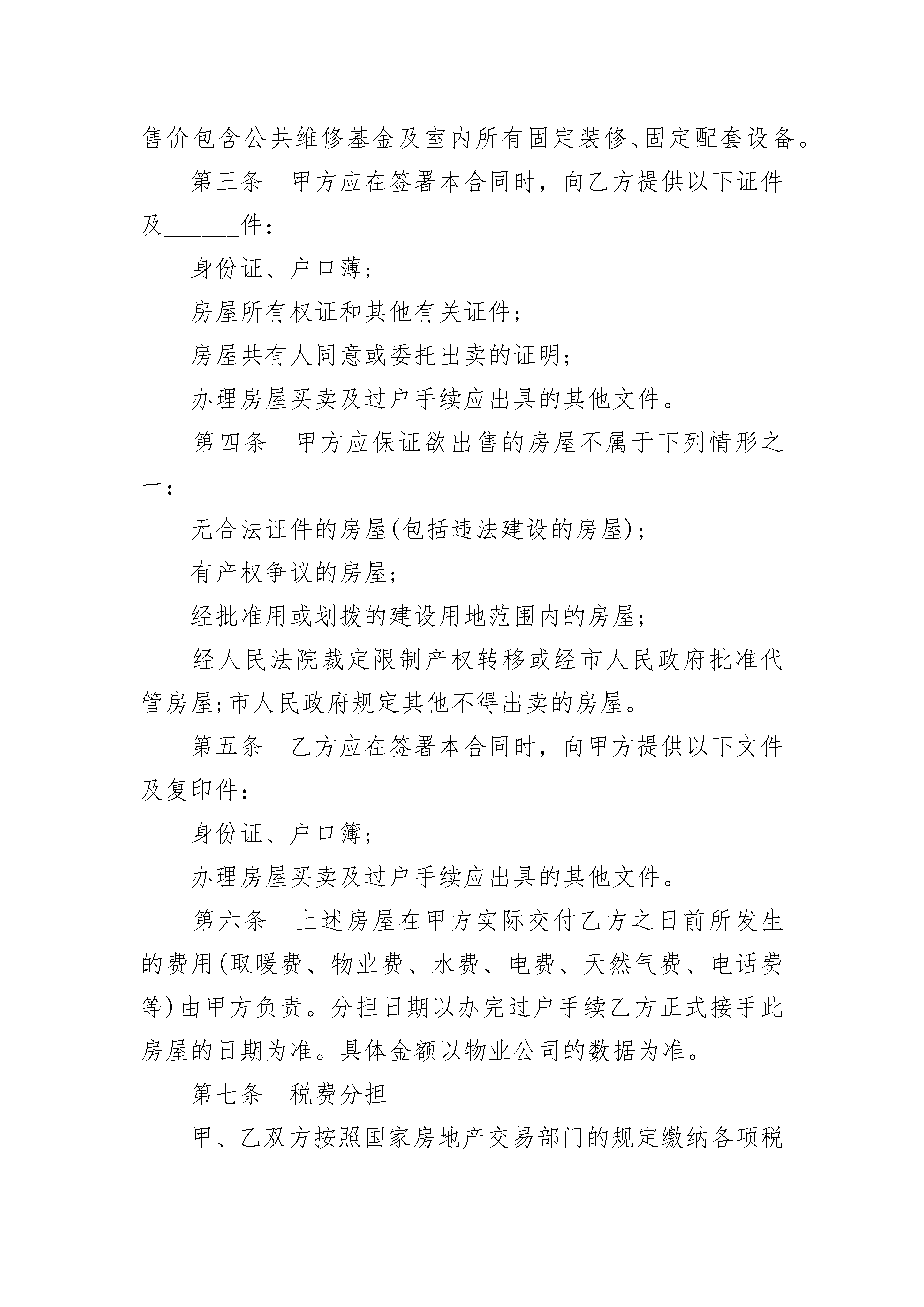 售价包含公共维修基金及室内所有固定装修、固定配套设备。

第三条　甲方应在签署本合同时，向乙方提供以下证件及______件：

身份证、户口薄；

房屋所有权证和其他有关证件；

房屋共有人同意或委托出卖的证明；

办理房屋买卖及过户手续应出具的其他文件。

第四条　甲方应保证欲出售的房屋不属于下列情形之一：

无合法证件的房屋(包括违法建设的房屋)；

有产权争议的房屋；

经批准用或划拨的建设用地范围内的房屋；

经人民法院裁定限制产权转移或经市人民政府批准代管房屋;市人民政府规定其他不得出卖的房屋。

第五条　乙方应在签署本合同时，向甲方提供以下文件及复印件：

身份证、户口簿；

办理房屋买卖及过户手续应出具的其他文件。

第六条　上述房屋在甲方实际交付乙方之日前所发生的费用(取暖费、物业费、水费、电费、天然气费、电话费等)由甲方负责。分担日期以办完过户手续乙方正式接手此房屋的日期为准。具体金额以物业公司的数据为准。

第七条　税费分担

甲、乙双方按照国家房地产交易部门的规定缴纳各项税